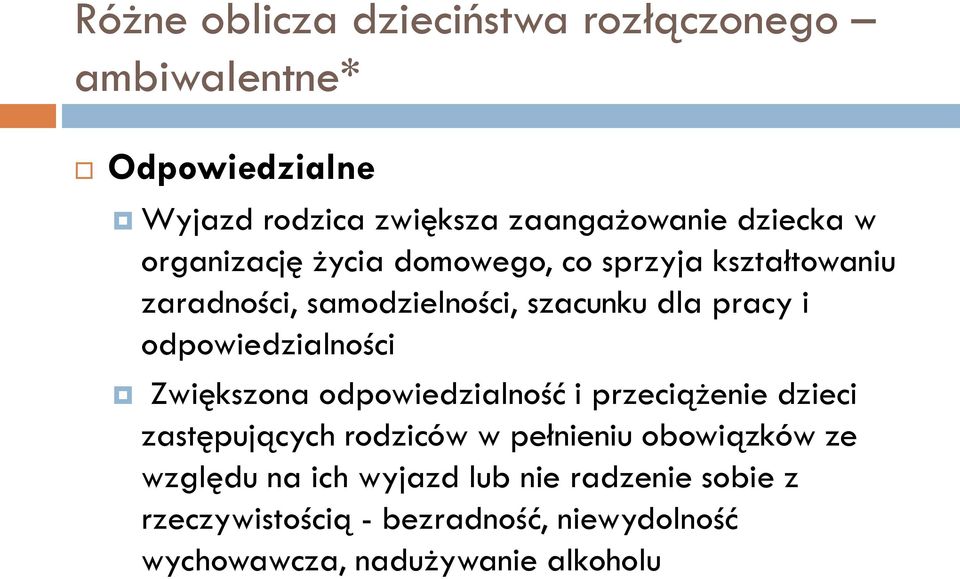 Różne oblicza dzieciństwa rozłączonego – ambiwalentne*

Odpowiedzialne

Wyjazd rodzica zwiększa zaangażowanie dziecka w organizację życia domowego, co sprzyja kształtowaniu zaradności, samodzielności, szacunku dla pracy i odpowiedzialności

Zwiększona odpowiedzialność i przeciążenie dzieci zastępujących rodziców w pełnieniu obowiązków ze względu na ich wyjazd lub nie radzenie sobie z rzeczywistością - bezradność, niewydolność wychowawcza, nadużywanie alkoholu